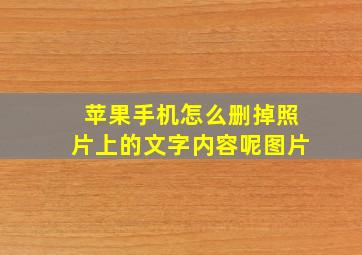 苹果手机怎么删掉照片上的文字内容呢图片